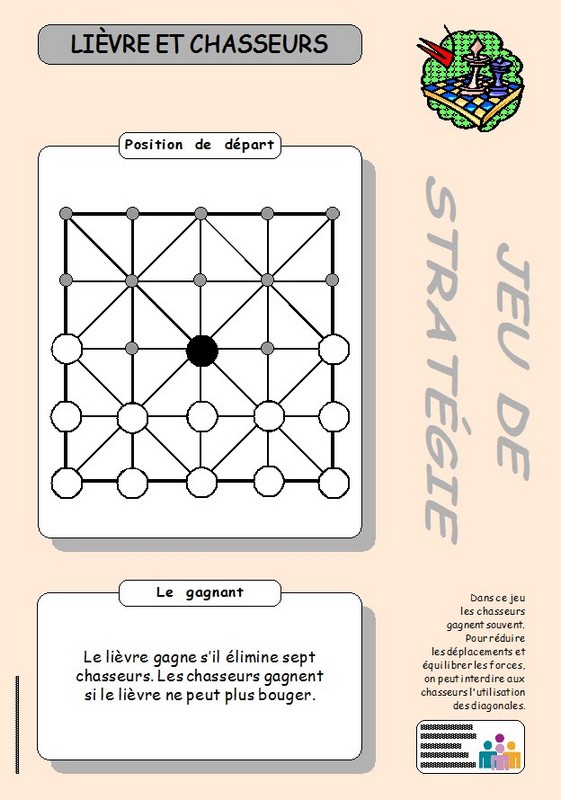 LIÈVRE ET CHASSEURS

Position de départ

JEU DE STRATÉGIE

Le gagnant

Le lièvre gagne s'il élimine sept chasseurs. Les chasseurs gagnent si le lièvre ne peut plus bouger.

Dans ce jeu les chasseurs gagnent souvent. Pour réduire les déplacements et équilibrer les forces, on peut interdire aux chasseurs l'utilisation des diagonales.